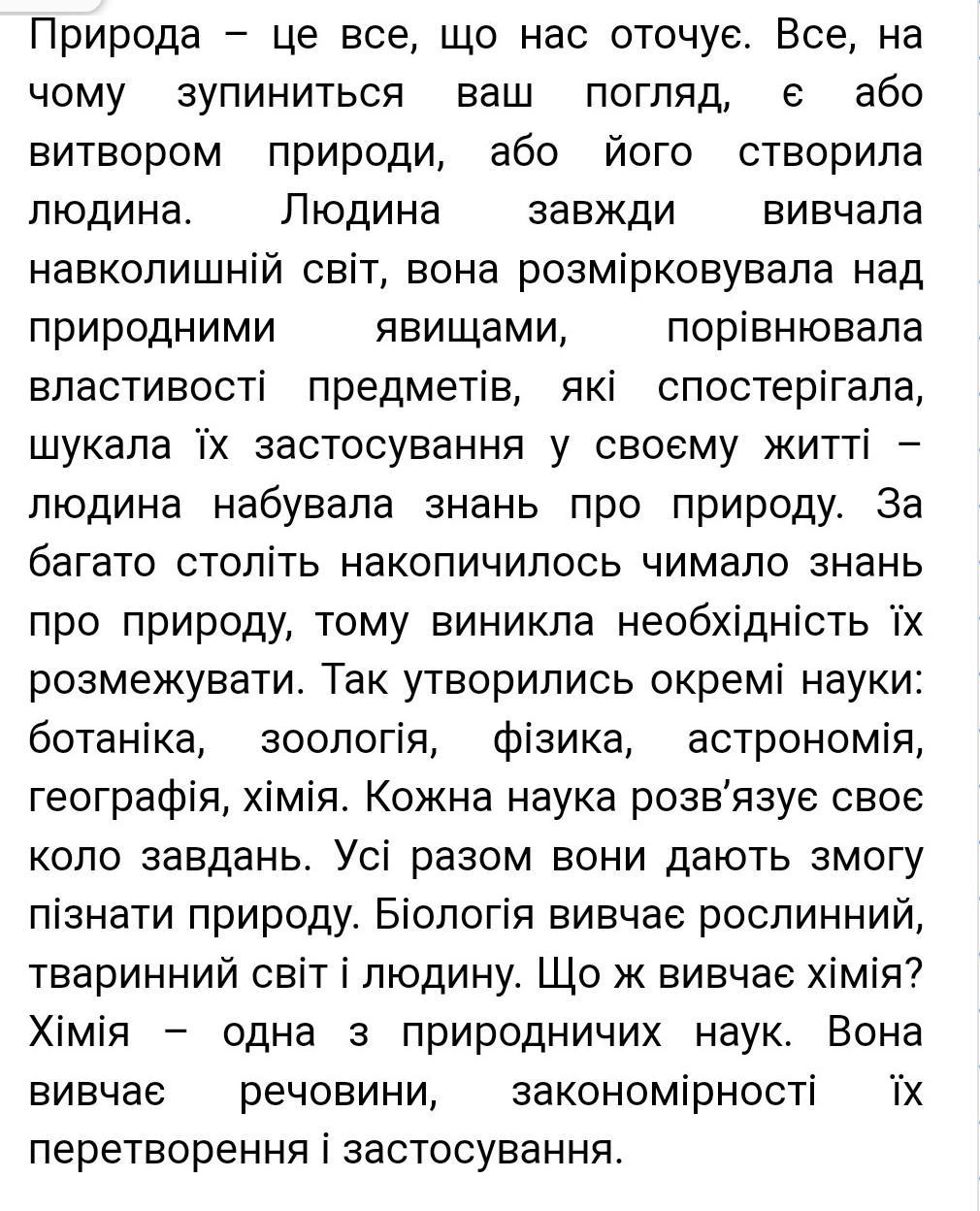 Природа – це все, що нас оточує. Все, на чому зупиниться ваш погляд, є або витвором природи, або його створила людина. Людина завжди вивчала навколишній світ, вона розмірковувала над природними явищами, порівнювала властивості предметів, які спостерігала, шукала їх застосування у своєму житті – людина набувала знань про природу. За багато століть накопичилось чимало знань про природу, тому виникла необхідність їх розмежувати. Так утворились окремі науки: ботаніка, зоологія, фізика, астрономія, географія, хімія. Кожна наука розв'язує своє коло завдань. Усі разом вони дають змогу пізнати природу. Біологія вивчає рослинний, тваринний світ і людину. Що ж вивчає хімія? Хімія – одна з природничих наук. Вона вивчає речовини, закономірності їх перетворення і застосування.